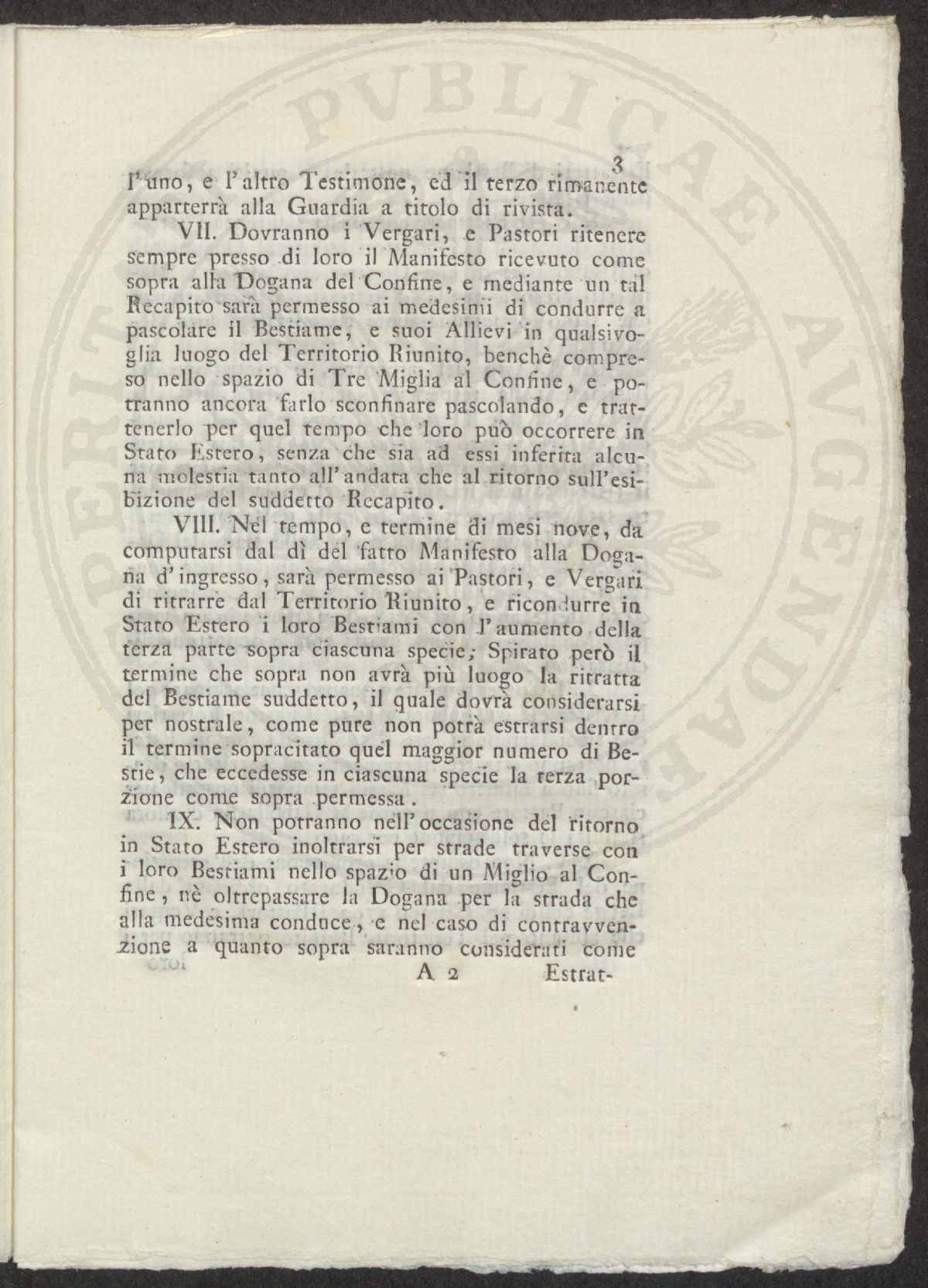 3

l'uno, e l'altro Testimone, ed il terzo rimanente apparterrà alla Guardia a titolo di rivista.

VII. Dovranno i Vergari, e Pastori ritenere sempre presso di loro il Manifesto ricevuto come sopra alla Dogana del Confine, e mediante un tal Recapito sarà permesso ai medesimi di condurre a pascolare il Bestiame, e suoi Allievi in qualsivoglia luogo del Territorio Riunito, benchè compreso nello spazio di Tre Miglia al Confine, e potranno ancora farlo sconfinare pascolando, e trattenerlo per quel tempo che loro può occorrere in Stato Estero, senza che sia ad essi inferita alcuna molestia tanto all'andata che al ritorno sull'esibizione del suddetto Recapito.

VIII. Nel tempo, e termine di mesi nove, da computarsi dal dì del fatto Manifesto alla Dogana d'ingresso, sarà permesso ai Pastori, e Vergari di ritrarre dal Territorio Riunito, e ricondurre in Stato Estero i loro Bestiami con l'aumento della terza parte sopra ciascuna specie; Spirato però il termine che sopra non avrà più luogo la ritratta del Bestiame suddetto, il quale dovrà considerarsi per nostrale, come pure non potrà estrarsi dentro il termine sopracitato quel maggior numero di Bestie, che eccedesse in ciascuna specie la terza porzione come sopra permessa.

IX. Non potranno nell'occasione del ritorno in Stato Estero inoltrarsi per strade traverse con i loro Bestiami nello spazio di un Miglio al Confine, nè oltrepassare la Dogana per la strada che alla medesima conduce, e nel caso di contravvenzione a quanto sopra saranno considerati come

A 2 Estrat-

PVBLICAE AVGENDAE